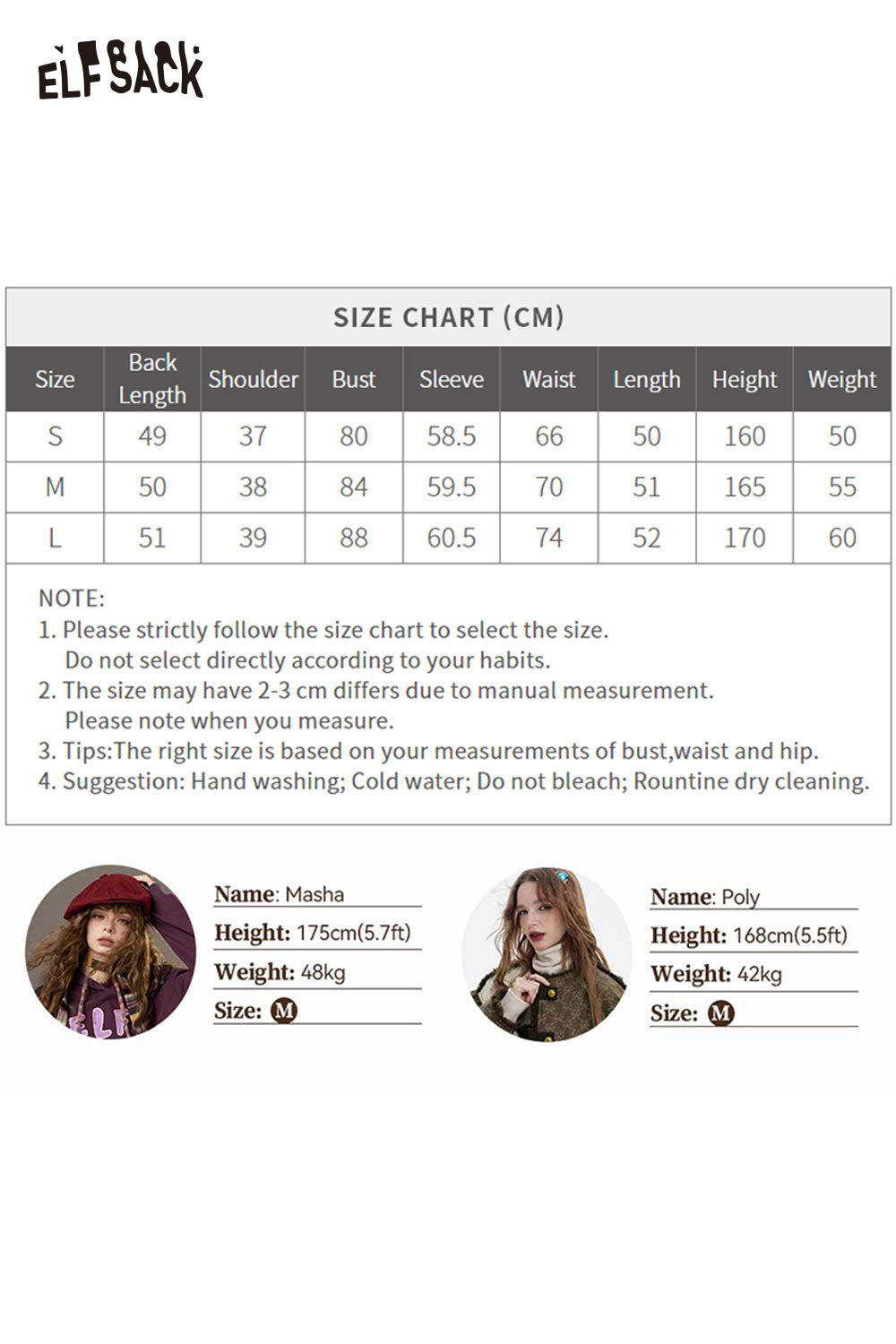 ELFSACK

SIZE CHART (CM)

| Size | Back Length | Shoulder | Bust | Sleeve | Waist | Length | Height | Weight |
|---|---|---|---|---|---|---|---|---|
| S | 49 | 37 | 80 | 58.5 | 66 | 50 | 160 | 50 |
| M | 50 | 38 | 84 | 59.5 | 70 | 51 | 165 | 55 |
| L | 51 | 39 | 88 | 60.5 | 74 | 52 | 170 | 60 |

NOTE:
1. Please strictly follow the size chart to select the size. Do not select directly according to your habits.
2. The size may have 2-3 cm differs due to manual measurement. Please note when you measure.
3. Tips:The right size is based on your measurements of bust,waist and hip.
4. Suggestion: Hand washing; Cold water; Do not bleach; Rountine dry cleaning.

Name: Masha
Height: 175cm(5.7ft)
Weight: 48kg
Size: M

Name: Poly
Height: 168cm(5.5ft)
Weight: 42kg
Size: M